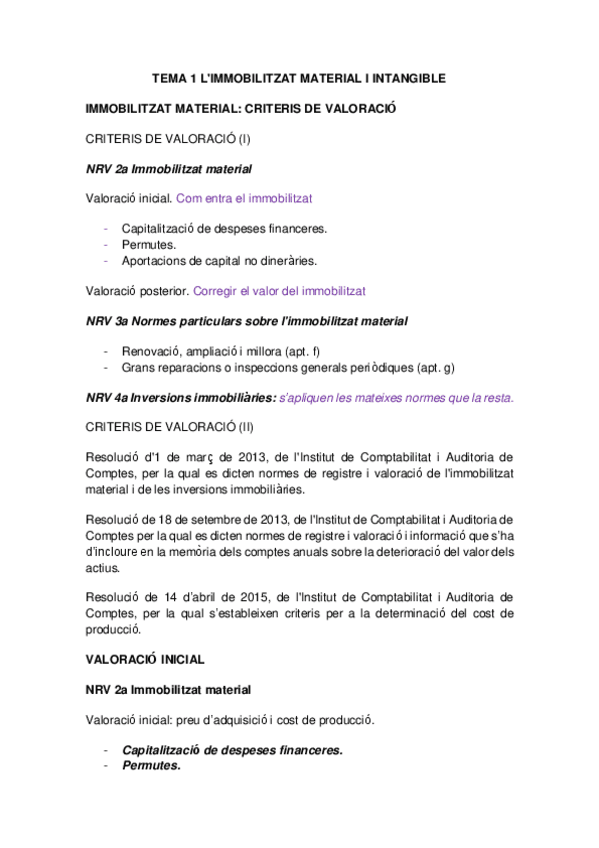 TEMA 1 L'IMMOBILITZAT MATERIAL I INTANGIBLE

IMMOBILITZAT MATERIAL: CRITERIS DE VALORACIÓ

CRITERIS DE VALORACIÓ (I)

NRV 2a Immobilitzat material

Valoració inicial. Com entra el immobilitzat

- Capitalització de despeses financeres.
- Permutes.
- Aportacions de capital no dineràries.

Valoració posterior. Corregir el valor del immobilitzat

NRV 3a Normes particulars sobre l'immobilitzat material

- Renovació, ampliació i millora (apt. f)
- Grans reparacions o inspeccions generals periòdiques (apt. g)

NRV 4a Inversions immobiliàries: s'apliquen les mateixes normes que la resta.

CRITERIS DE VALORACIÓ (II)

Resolució d'1 de març de 2013, de l'Institut de Comptabilitat i Auditoria de Comptes, per la qual es dicten normes de registre i valoració de l'immobilitzat material i de les inversions immobiliàries.

Resolució de 18 de setembre de 2013, de l'Institut de Comptabilitat i Auditoria de Comptes per la qual es dicten normes de registre i valoració i informació que s'ha d'incloure en la memòria dels comptes anuals sobre la deterioració del valor dels actius.

Resolució de 14 d'abril de 2015, de l'Institut de Comptabilitat i Auditoria de Comptes, per la qual s'estableixen criteris per a la determinació del cost de producció.

VALORACIÓ INICIAL

NRV 2a Immobilitzat material

Valoració inicial: preu d'adquisició i cost de producció.

- Capitalització de despeses financeres.
- Permutes.